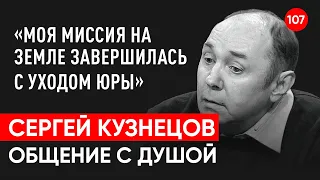 107

«МОЯ МИССИЯ НА ЗЕМЛЕ ЗАВЕРШИЛАСЬ С УХОДОМ ЮРЫ»

СЕРГЕЙ КУЗНЕЦОВ

ОБЩЕНИЕ С ДУШОЙ